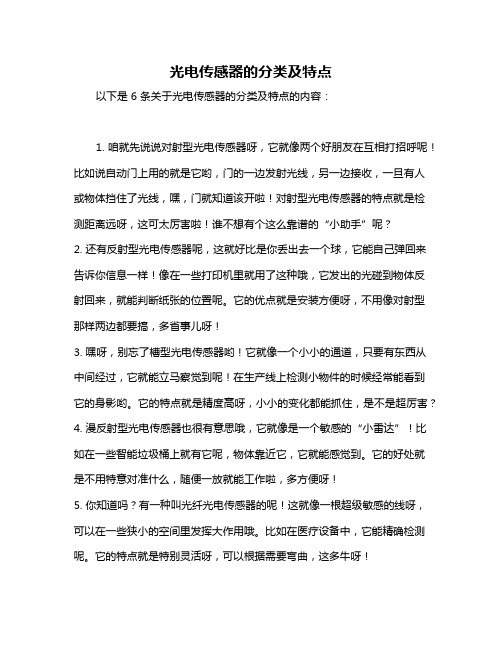 光电传感器的分类及特点

以下是 6 条关于光电传感器的分类及特点的内容：

1. 咱就先说说对射型光电传感器呀，它就像两个好朋友在互相打招呼呢！比如说自动门上用的就是它哟，门的一边发射光线，另一边接收，一旦有人或物体挡住了光线，嘿，门就知道该开啦！对射型光电传感器的特点就是检测距离远呀，这可太厉害啦！谁不想有个这么靠谱的“小助手”呢？
2. 还有反射型光电传感器呢，这就好比是你丢出去一个球，它能自己弹回来告诉你信息一样！像在一些打印机里就用了这种哦，它发出的光碰到物体反射回来，就能判断纸张的位置呢。它的优点就是安装方便呀，不用像对射型那样两边都要搞，多省事儿呀！
3. 嘿呀，别忘了槽型光电传感器哟！它就像一个小小的通道，只要有东西从中间经过，它就能立马察觉到呢！在生产线上检测小物件的时候经常能看到它的身影哟。它的特点就是精度高呀，小小的变化都能抓住，是不是超厉害？
4. 漫反射型光电传感器也很有意思哦，它就像是一个敏感的“小雷达”！比如在一些智能垃圾桶上就有它呢，物体靠近它，它就能感觉到。它的好处就是不用特意对准什么，随便一放就能工作啦，多方便呀！
5. 你知道吗？有一种叫光纤光电传感器的呢！这就像一根超级敏感的线呀，可以在一些狭小的空间里发挥大作用哦。比如在医疗设备中，它能精确检测呢。它的特点就是特别灵活呀，可以根据需要弯曲，这多牛呀！